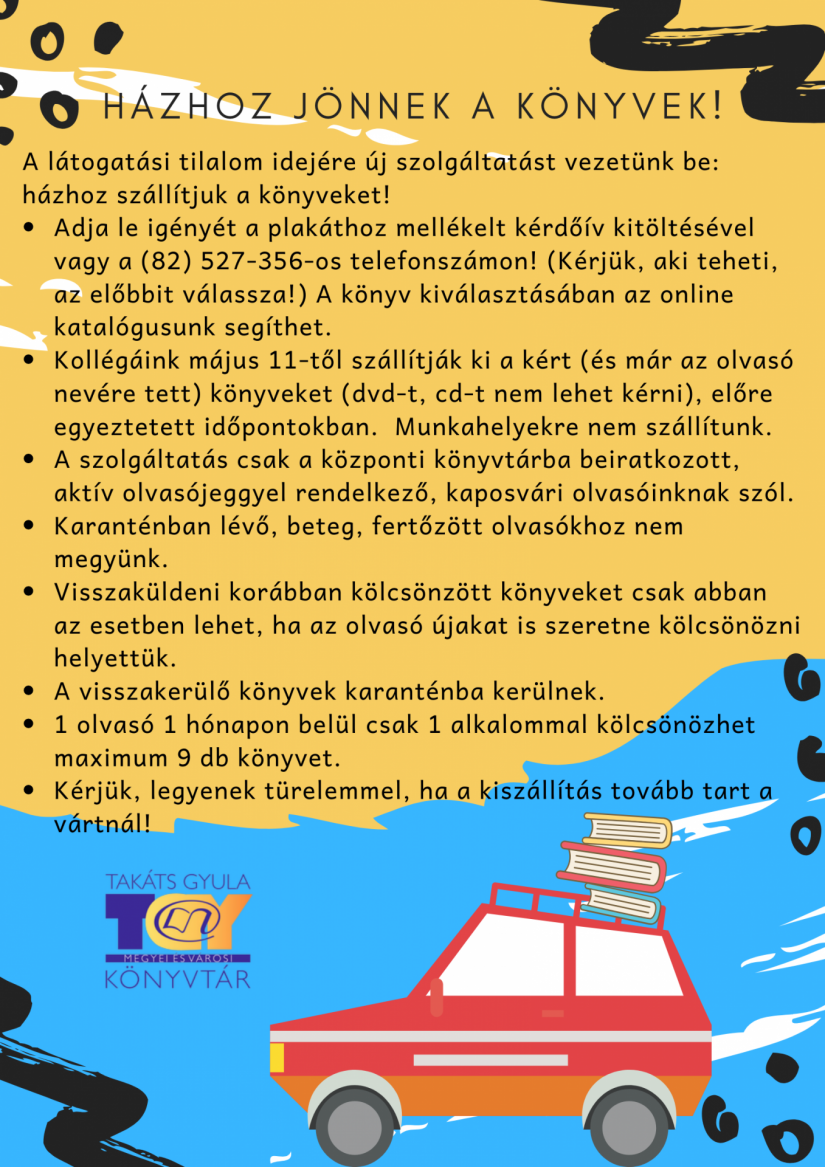 HÁZHOZ JÖNNEK A KÖNYVEK!

A látogatási tilalom idejére új szolgáltatást vezetünk be: házhoz szállítjuk a könyveket!

• Adja le igényét a plakáthoz mellékelt kérdőív kitöltésével vagy a (82) 527-356-os telefonszámon! (Kérjük, aki teheti, az előbbit válassza!) A könyv kiválasztásában az online katalógusunk segíthet.
• Kollégáink május 11-től szállítják ki a kért (és már az olvasó nevére tett) könyveket (dvd-t, cd-t nem lehet kérni), előre egyeztetett időpontokban. Munkahelyekre nem szállítunk.
• A szolgáltatás csak a központi könyvtárba beiratkozott, aktív olvasójeggyel rendelkező, kaposvári olvasóinknak szól.
• Karanténban lévő, beteg, fertőzött olvasókhoz nem megyünk.
• Visszaküldeni korábban kölcsönzött könyveket csak abban az esetben lehet, ha az olvasó újakat is szeretne kölcsönözni helyettük.
• A visszakerülő könyvek karanténba kerülnek.
• 1 olvasó 1 hónapon belül csak 1 alkalommal kölcsönözhet maximum 9 db könyvet.
• Kérjük, legyenek türelemmel, ha a kiszállítás tovább tart a vártnál!

TAKÁTS GYULA
TGY
MEGYEI ÉS VÁROSI
KÖNYVTÁR